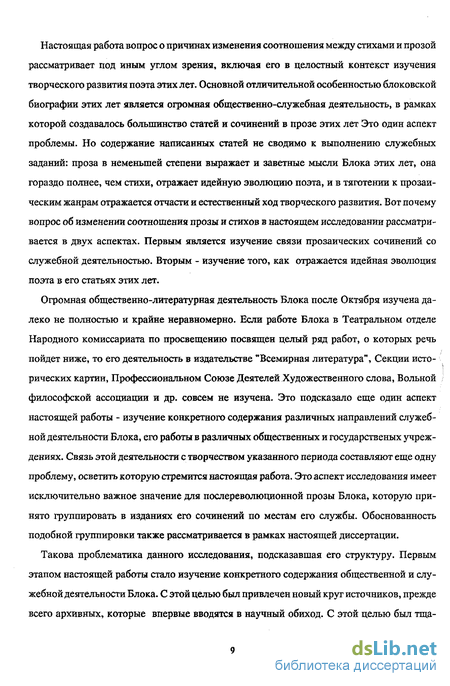 Настоящая работа вопрос о причинах изменения соотношения между стихами и прозой рассматривает под иным углом зрения, включая его в целостный контекст изучения творческого развития поэта этих лет. Основной отличительной особенностью блоковской биографии этих лет является огромная общественно-служебная деятельность, в рамках которой создавалось большинство статей и сочинений в прозе этих лет Это один аспект проблемы. Но содержание написанных статей не сводимо к выполнению служебных заданий: проза в неменьшей степени выражает и заветные мысли Блока этих лет, она гораздо полнее, чем стихи, отражает идейную эволюцию поэта, и в тяготении к прозаическим жанрам отражается отчасти и естественный ход творческого развития. Вот почему вопрос об изменении соотношения прозы и стихов в настоящем исследовании рассматривается в двух аспектах. Первым является изучение связи прозаических сочинений со служебной деятельностью. Вторым - изучение того, как отражается идейная эволюция поэта в его статьях этих лет.

Огромная общественно-литературная деятельность Блока после Октября изучена далеко не полностью и крайне неравномерно. Если работе Блока в Театральном отделе Народного комиссариата по просвещению посвящен целый ряд работ, о которых речь пойдет ниже, то его деятельность в издательстве "Всемирная литература", Секции исторических картин, Профессиональном Союзе Деятелей Художественного слова, Вольной философской ассоциации и др. совсем не изучена. Это подсказало еще один аспект настоящей работы - изучение конкретного содержания различных направлений служебной деятельности Блока, его работы в различных общественных и государственных учреждениях. Связь этой деятельности с творчеством указанного периода составляют еще одну проблему, осветить которую стремится настоящая работа. Это аспект исследования имеет исключительно важное значение для послереволюционной прозы Блока, которую принято группировать в изданиях его сочинений по местам его службы. Обоснованность подобной группировки также рассматривается в рамках настоящей диссертации.

Такова проблематика данного исследования, подсказавшая его структуру. Первым этапом настоящей работы стало изучение конкретного содержания общественной и служебной деятельности Блока. С этой целью был привлечен новый круг источников, прежде всего архивных, которые впервые вводятся в научный обиход. С этой целью был тща-

9

dsLib.net
библиотека диссертаций